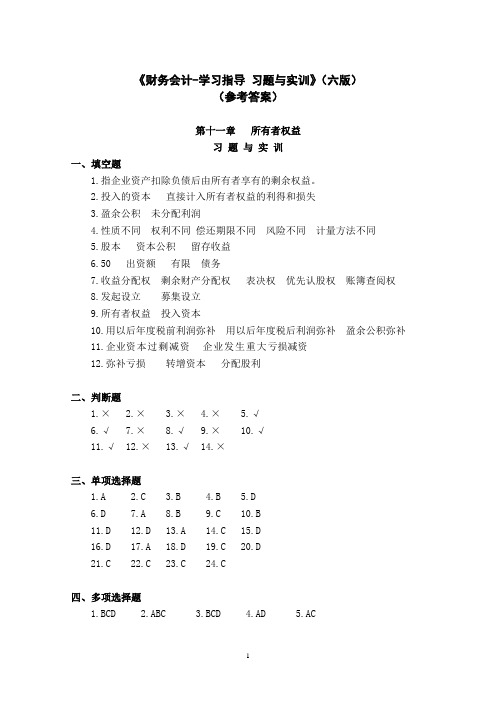 《财务会计-学习指导 习题与实训》（六版）
（参考答案）

第十一章 所有者权益
习 题 与 实 训

一、填空题
1.指企业资产扣除负债后由所有者享有的剩余权益。
2.投入的资本 直接计入所有者权益的利得和损失
3.盈余公积 未分配利润
4.性质不同 权利不同 偿还期限不同 风险不同 计量方法不同
5.股本 资本公积 留存收益
6.50 出资额 有限 债务
7.收益分配权 剩余财产分配权 表决权 优先认股权 账簿查阅权
8.发起设立 募集设立
9.所有者权益 投入资本
10.用以后年度税前利润弥补 用以后年度税后利润弥补 盈余公积弥补
11.企业资本过剩减资 企业发生重大亏损减资
12.弥补亏损 转增资本 分配股利

二、判断题
1.× 2.× 3.× 4.× 5.√
6.√ 7.× 8.√ 9.× 10.√
11.√ 12.× 13.√ 14.×

三、单项选择题
1.A 2.C 3.B 4.B 5.D
6.D 7.A 8.B 9.C 10.B
11.D 12.D 13.A 14.C 15.D
16.D 17.A 18.D 19.C 20.D
21.C 22.C 23.C 24.C

四、多项选择题
1.BCD 2.ABC 3.BCD 4.AD 5.AC

1